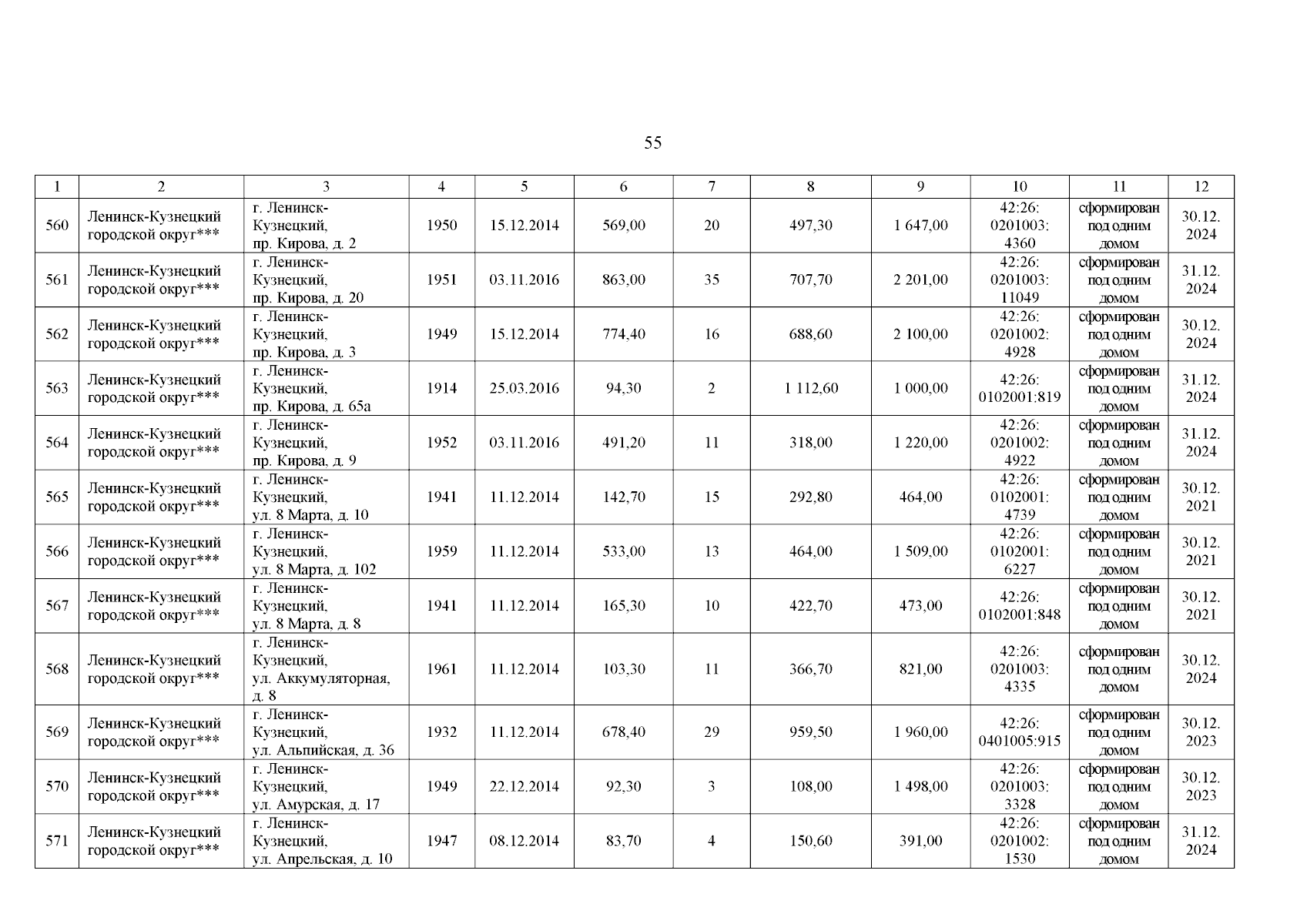 55

| 1 | 2 | 3 | 4 | 5 | 6 | 7 | 8 | 9 | 10 | 11 | 12 |
|---|---|---|---|---|---|---|---|---|---|---|---|
| 560 | Ленинск-Кузнецкий городской округ*** | г. Ленинск-Кузнецкий, пр. Кирова, д. 2 | 1950 | 15.12.2014 | 569,00 | 20 | 497,30 | 1 647,00 | 42:26: 0201003: 4360 | сформирован под одним домом | 30.12. 2024 |
| 561 | Ленинск-Кузнецкий городской округ*** | г. Ленинск-Кузнецкий, пр. Кирова, д. 20 | 1951 | 03.11.2016 | 863,00 | 35 | 707,70 | 2 201,00 | 42:26: 0201003: 11049 | сформирован под одним домом | 31.12. 2024 |
| 562 | Ленинск-Кузнецкий городской округ*** | г. Ленинск-Кузнецкий, пр. Кирова, д. 3 | 1949 | 15.12.2014 | 774,40 | 16 | 688,60 | 2 100,00 | 42:26: 0201002: 4928 | сформирован под одним домом | 30.12. 2024 |
| 563 | Ленинск-Кузнецкий городской округ*** | г. Ленинск-Кузнецкий, пр. Кирова, д. 65а | 1914 | 25.03.2016 | 94,30 | 2 | 1 112,60 | 1 000,00 | 42:26: 0102001:819 | сформирован под одним домом | 31.12. 2024 |
| 564 | Ленинск-Кузнецкий городской округ*** | г. Ленинск-Кузнецкий, пр. Кирова, д. 9 | 1952 | 03.11.2016 | 491,20 | 11 | 318,00 | 1 220,00 | 42:26: 0201002: 4922 | сформирован под одним домом | 31.12. 2024 |
| 565 | Ленинск-Кузнецкий городской округ*** | г. Ленинск-Кузнецкий, ул. 8 Марта, д. 10 | 1941 | 11.12.2014 | 142,70 | 15 | 292,80 | 464,00 | 42:26: 0102001: 4739 | сформирован под одним домом | 30.12. 2021 |
| 566 | Ленинск-Кузнецкий городской округ*** | г. Ленинск-Кузнецкий, ул. 8 Марта, д. 102 | 1959 | 11.12.2014 | 533,00 | 13 | 464,00 | 1 509,00 | 42:26: 0102001: 6227 | сформирован под одним домом | 30.12. 2021 |
| 567 | Ленинск-Кузнецкий городской округ*** | г. Ленинск-Кузнецкий, ул. 8 Марта, д. 8 | 1941 | 11.12.2014 | 165,30 | 10 | 422,70 | 473,00 | 42:26: 0102001:848 | сформирован под одним домом | 30.12. 2021 |
| 568 | Ленинск-Кузнецкий городской округ*** | г. Ленинск-Кузнецкий, ул. Аккумуляторная, д. 8 | 1961 | 11.12.2014 | 103,30 | 11 | 366,70 | 821,00 | 42:26: 0201003: 4335 | сформирован под одним домом | 30.12. 2024 |
| 569 | Ленинск-Кузнецкий городской округ*** | г. Ленинск-Кузнецкий, ул. Альпийская, д. 36 | 1932 | 11.12.2014 | 678,40 | 29 | 959,50 | 1 960,00 | 42:26: 0401005:915 | сформирован под одним домом | 30.12. 2023 |
| 570 | Ленинск-Кузнецкий городской округ*** | г. Ленинск-Кузнецкий, ул. Амурская, д. 17 | 1949 | 22.12.2014 | 92,30 | 3 | 108,00 | 1 498,00 | 42:26: 0201003: 3328 | сформирован под одним домом | 30.12. 2023 |
| 571 | Ленинск-Кузнецкий городской округ*** | г. Ленинск-Кузнецкий, ул. Апрельская, д. 10 | 1947 | 08.12.2014 | 83,70 | 4 | 150,60 | 391,00 | 42:26: 0201002: 1530 | сформирован под одним домом | 31.12. 2024 |